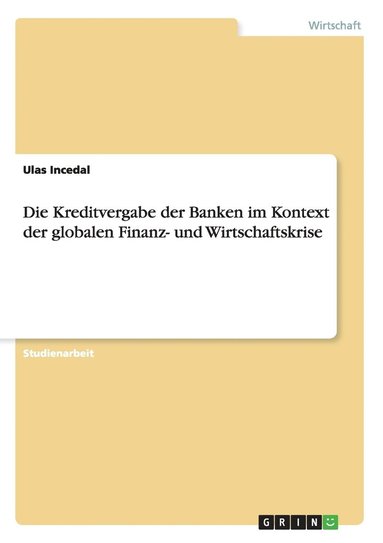 Wirtschaft

Ulas Incedal

Die Kreditvergabe der Banken im Kontext der globalen Finanz- und Wirtschaftskrise

Studienarbeit

GRIN